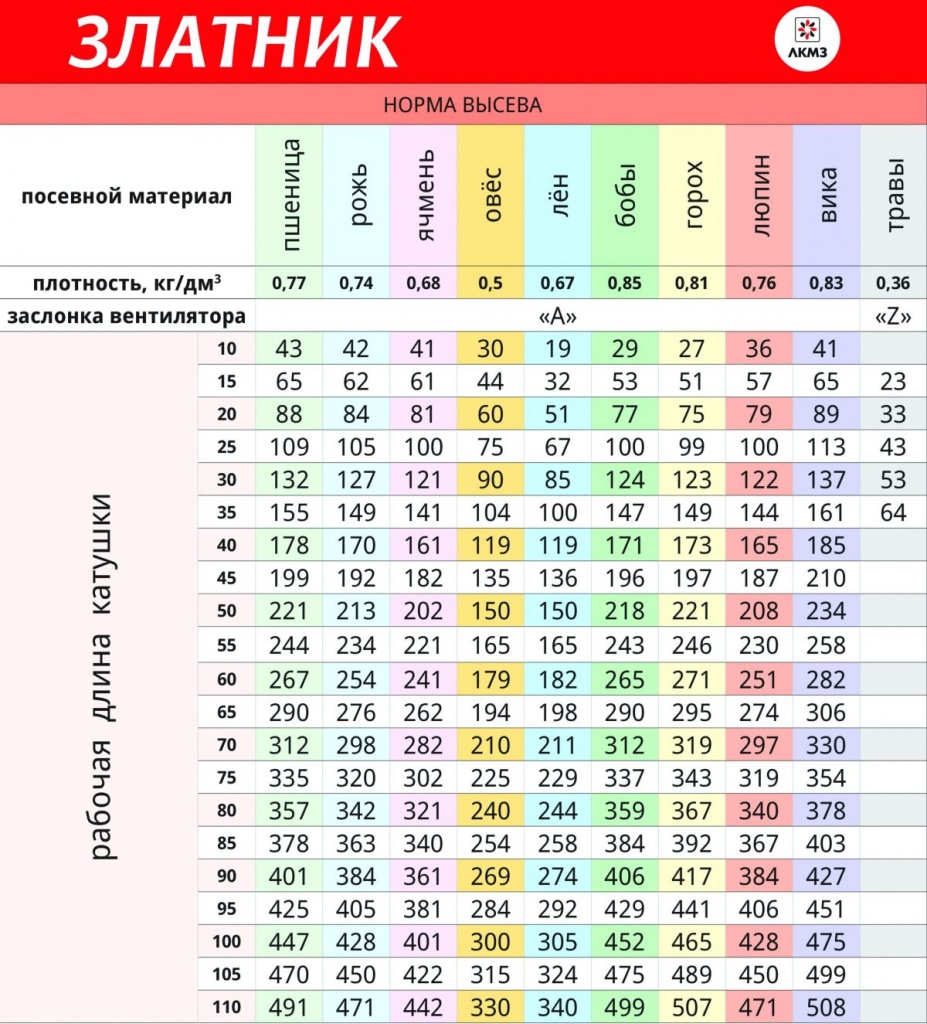 ЗЛАТНИК

ЛКМЗ

НОРМА ВЫСЕВА

| посевной материал | | пшеница | рожь | ячмень | овёс | лён | бобы | горох | люпин | вика | травы |
|---|---|---|---|---|---|---|---|---|---|---|---|
| плотность, кг/дм$^3$ | | 0,77 | 0,74 | 0,68 | 0,5 | 0,67 | 0,85 | 0,81 | 0,76 | 0,83 | 0,36 |
| заслонка вентилятора | | «A» | | | | | | | | | «Z» |
| рабочая длина катушки | 10 | 43 | 42 | 41 | 30 | 19 | 29 | 27 | 36 | 41 | |
| | 15 | 65 | 62 | 61 | 44 | 32 | 53 | 51 | 57 | 65 | 23 |
| | 20 | 88 | 84 | 81 | 60 | 51 | 77 | 75 | 79 | 89 | 33 |
| | 25 | 109 | 105 | 100 | 75 | 67 | 100 | 99 | 100 | 113 | 43 |
| | 30 | 132 | 127 | 121 | 90 | 85 | 124 | 123 | 122 | 137 | 53 |
| | 35 | 155 | 149 | 141 | 104 | 100 | 147 | 149 | 144 | 161 | 64 |
| | 40 | 178 | 170 | 161 | 119 | 119 | 171 | 173 | 165 | 185 | |
| | 45 | 199 | 192 | 182 | 135 | 136 | 196 | 197 | 187 | 210 | |
| | 50 | 221 | 213 | 202 | 150 | 150 | 218 | 221 | 208 | 234 | |
| | 55 | 244 | 234 | 221 | 165 | 165 | 243 | 246 | 230 | 258 | |
| | 60 | 267 | 254 | 241 | 179 | 182 | 265 | 271 | 251 | 282 | |
| | 65 | 290 | 276 | 262 | 194 | 198 | 290 | 295 | 274 | 306 | |
| | 70 | 312 | 298 | 282 | 210 | 211 | 312 | 319 | 297 | 330 | |
| | 75 | 335 | 320 | 302 | 225 | 229 | 337 | 343 | 319 | 354 | |
| | 80 | 357 | 342 | 321 | 240 | 244 | 359 | 367 | 340 | 378 | |
| | 85 | 378 | 363 | 340 | 254 | 258 | 384 | 392 | 367 | 403 | |
| | 90 | 401 | 384 | 361 | 269 | 274 | 406 | 417 | 384 | 427 | |
| | 95 | 425 | 405 | 381 | 284 | 292 | 429 | 441 | 406 | 451 | |
| | 100 | 447 | 428 | 401 | 300 | 305 | 452 | 465 | 428 | 475 | |
| | 105 | 470 | 450 | 422 | 315 | 324 | 475 | 489 | 450 | 499 | |
| | 110 | 491 | 471 | 442 | 330 | 340 | 499 | 507 | 471 | 508 | |